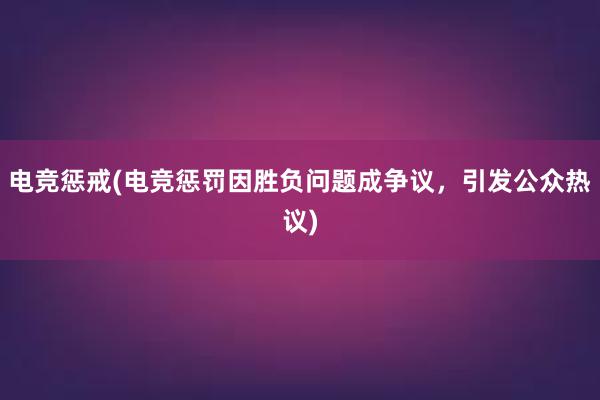 电竞惩戒(电竞惩罚因胜负问题成争议，引发公众热议)